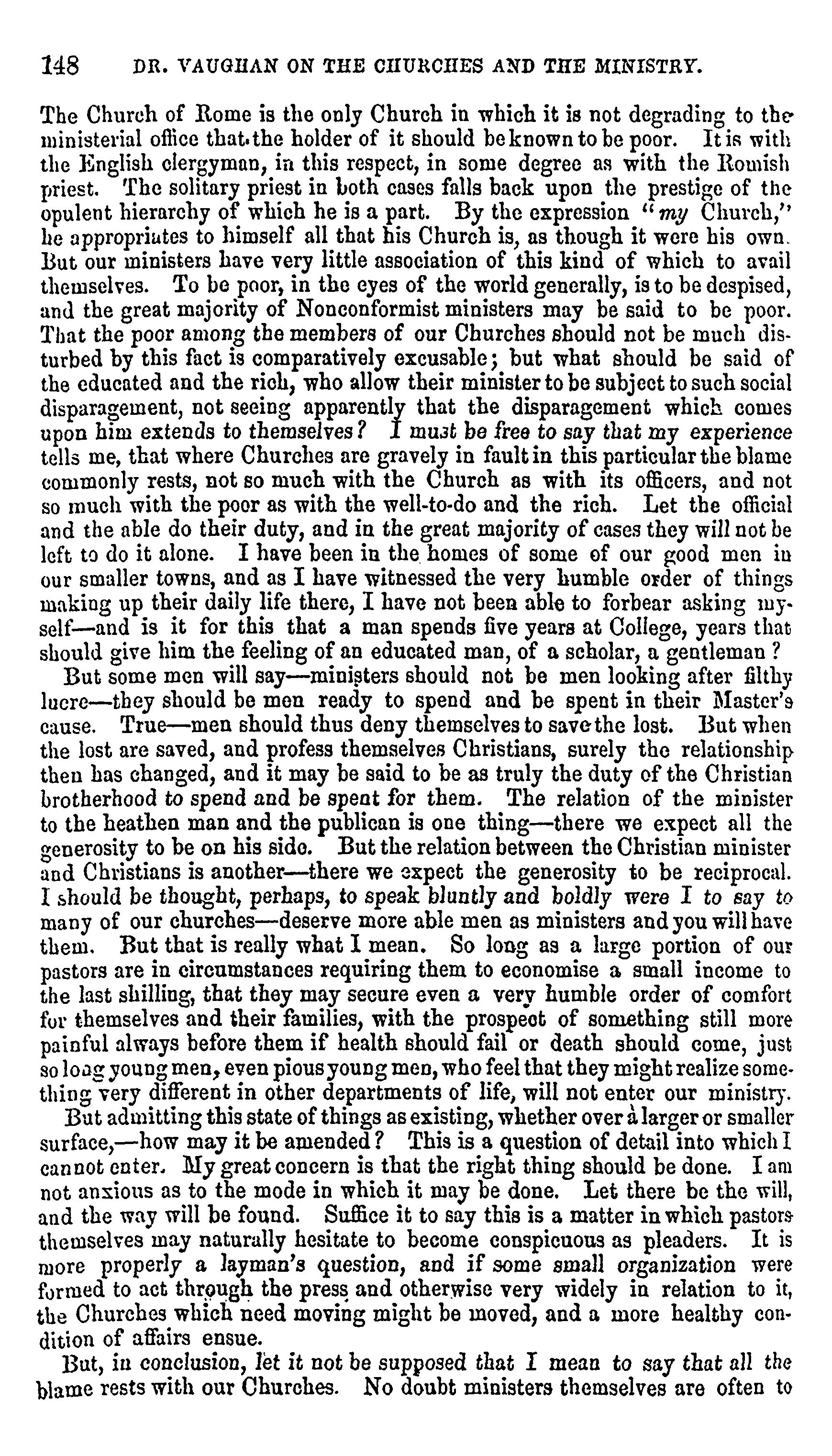 148 DR. VAUGHAN ON THE CHURCHES AND THE MINISTRY.

The Church of Rome is the only Church in which it is not degrading to the ministerial office that the holder of it should be known to be poor. It is with the English clergyman, in this respect, in some degree as with the Romish priest. The solitary priest in both cases falls back upon the prestige of the opulent hierarchy of which he is a part. By the expression "my Church," he appropriates to himself all that his Church is, as though it were his own. But our ministers have very little association of this kind of which to avail themselves. To be poor, in the eyes of the world generally, is to be despised, and the great majority of Nonconformist ministers may be said to be poor. That the poor among the members of our Churches should not be much disturbed by this fact is comparatively excusable; but what should be said of the educated and the rich, who allow their minister to be subject to such social disparagement, not seeing apparently that the disparagement which comes upon him extends to themselves? I must be free to say that my experience tells me, that where Churches are gravely in fault in this particular the blame commonly rests, not so much with the Church as with its officers, and not so much with the poor as with the well-to-do and the rich. Let the official and the able do their duty, and in the great majority of cases they will not be left to do it alone. I have been in the homes of some of our good men in our smaller towns, and as I have witnessed the very humble order of things making up their daily life there, I have not been able to forbear asking myself—and is it for this that a man spends five years at College, years that should give him the feeling of an educated man, of a scholar, a gentleman?

But some men will say—ministers should not be men looking after filthy lucre—they should be men ready to spend and be spent in their Master's cause. True—men should thus deny themselves to save the lost. But when the lost are saved, and profess themselves Christians, surely the relationship then has changed, and it may be said to be as truly the duty of the Christian brotherhood to spend and be spent for them. The relation of the minister to the heathen man and the publican is one thing—there we expect all the generosity to be on his side. But the relation between the Christian minister and Christians is another—there we expect the generosity to be reciprocal. I should be thought, perhaps, to speak bluntly and boldly were I to say to many of our churches—deserve more able men as ministers and you will have them. But that is really what I mean. So long as a large portion of our pastors are in circumstances requiring them to economise a small income to the last shilling, that they may secure even a very humble order of comfort for themselves and their families, with the prospect of something still more painful always before them if health should fail or death should come, just so long young men, even pious young men, who feel that they might realize something very different in other departments of life, will not enter our ministry.

But admitting this state of things as existing, whether over a larger or smaller surface,—how may it be amended? This is a question of detail into which I cannot enter. My great concern is that the right thing should be done. I am not anxious as to the mode in which it may be done. Let there be the will, and the way will be found. Suffice it to say this is a matter in which pastors themselves may naturally hesitate to become conspicuous as pleaders. It is more properly a layman's question, and if some small organization were formed to act through the press and otherwise very widely in relation to it, the Churches which need moving might be moved, and a more healthy condition of affairs ensue.

But, in conclusion, let it not be supposed that I mean to say that all the blame rests with our Churches. No doubt ministers themselves are often to